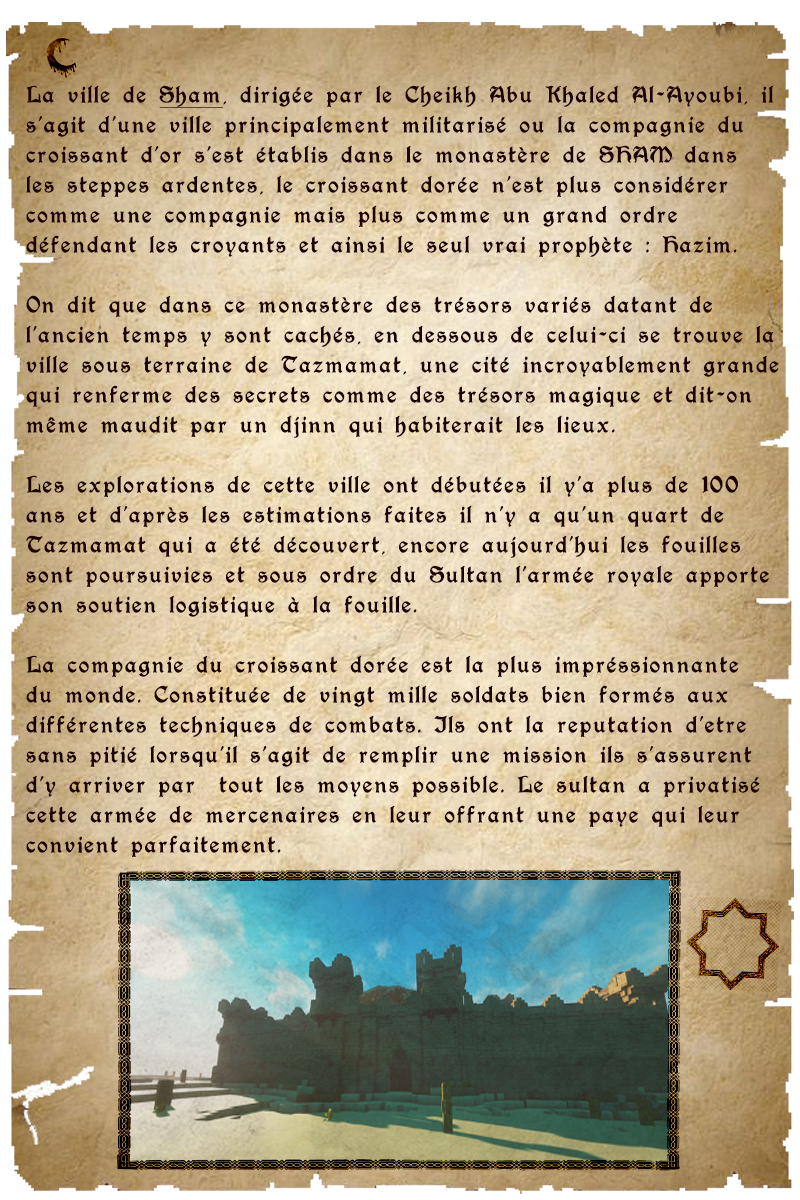 La ville de Sham, dirigée par le Cheikh Abu Khaled Al-Ayoubi, il s'agit d'une ville principalement militarisé ou la compagnie du croissant d'or s'est établis dans le monastère de SHAM dans les steppes ardentes, le croissant dorée n'est plus considérer comme une compagnie mais plus comme un grand ordre défendant les croyants et ainsi le seul vrai prophète : Hazim.

On dit que dans ce monastère des trésors variés datant de l'ancien temps y sont cachés, en dessous de celui-ci se trouve la ville sous terraine de Tazmamat, une cité incroyablement grande qui renferme des secrets comme des trésors magique et dit-on même maudit par un djinn qui habiterait les lieux.

Les explorations de cette ville ont débutées il y'a plus de 100 ans et d'après les estimations faites il n'y a qu'un quart de Tazmamat qui a été découvert, encore aujourd'hui les fouilles sont poursuivies et sous ordre du Sultan l'armée royale apporte son soutien logistique à la fouille.

La compagnie du croissant dorée est la plus impréssionnante du monde. Constituée de vingt mille soldats bien formés aux différentes techniques de combats. Ils ont la reputation d'etre sans pitié lorsqu'il s'agit de remplir une mission ils s'assurent d'y arriver par tout les moyens possible. Le sultan a privatisé cette armée de mercenaires en leur offrant une paye qui leur convient parfaitement.